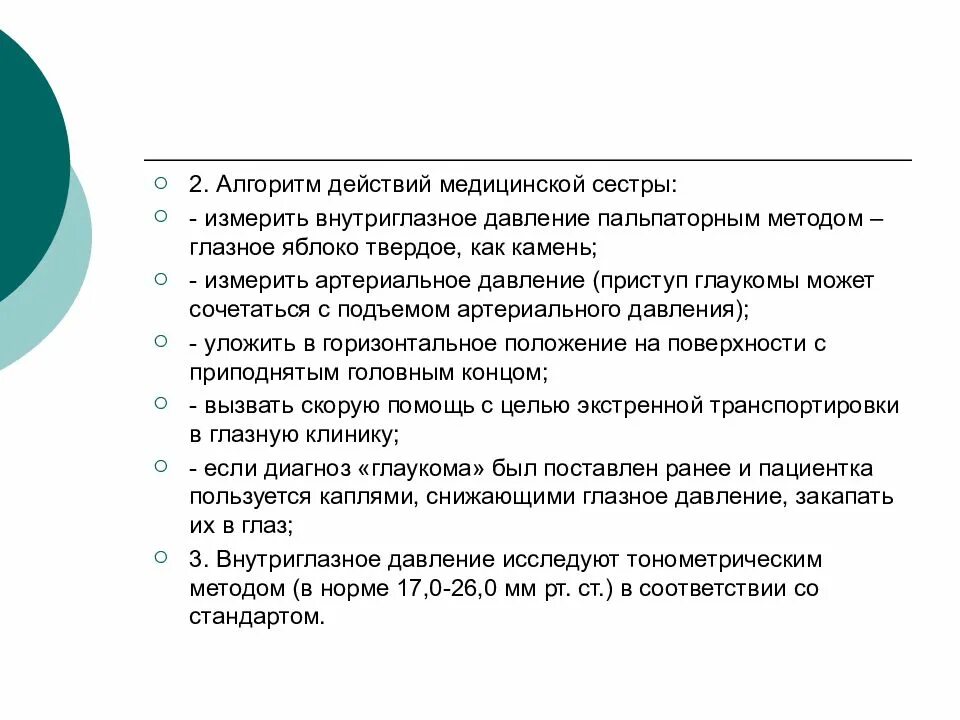 2. Алгоритм действий медицинской сестры:

- измерить внутриглазное давление пальпаторным методом – глазное яблоко твердое, как камень;

- измерить артериальное давление (приступ глаукомы может сочетаться с подъемом артериального давления);

- уложить в горизонтальное положение на поверхности с приподнятым головным концом;

- вызвать скорую помощь с целью экстренной транспортировки в глазную клинику;

- если диагноз «глаукома» был поставлен ранее и пациентка пользуется каплями, снижающими глазное давление, закапать их в глаз;

3. Внутриглазное давление исследуют тонометрическим методом (в норме 17,0-26,0 мм рт. ст.) в соответствии со стандартом.